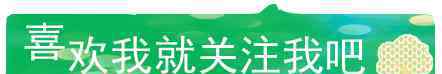 喜欢我就关注我吧